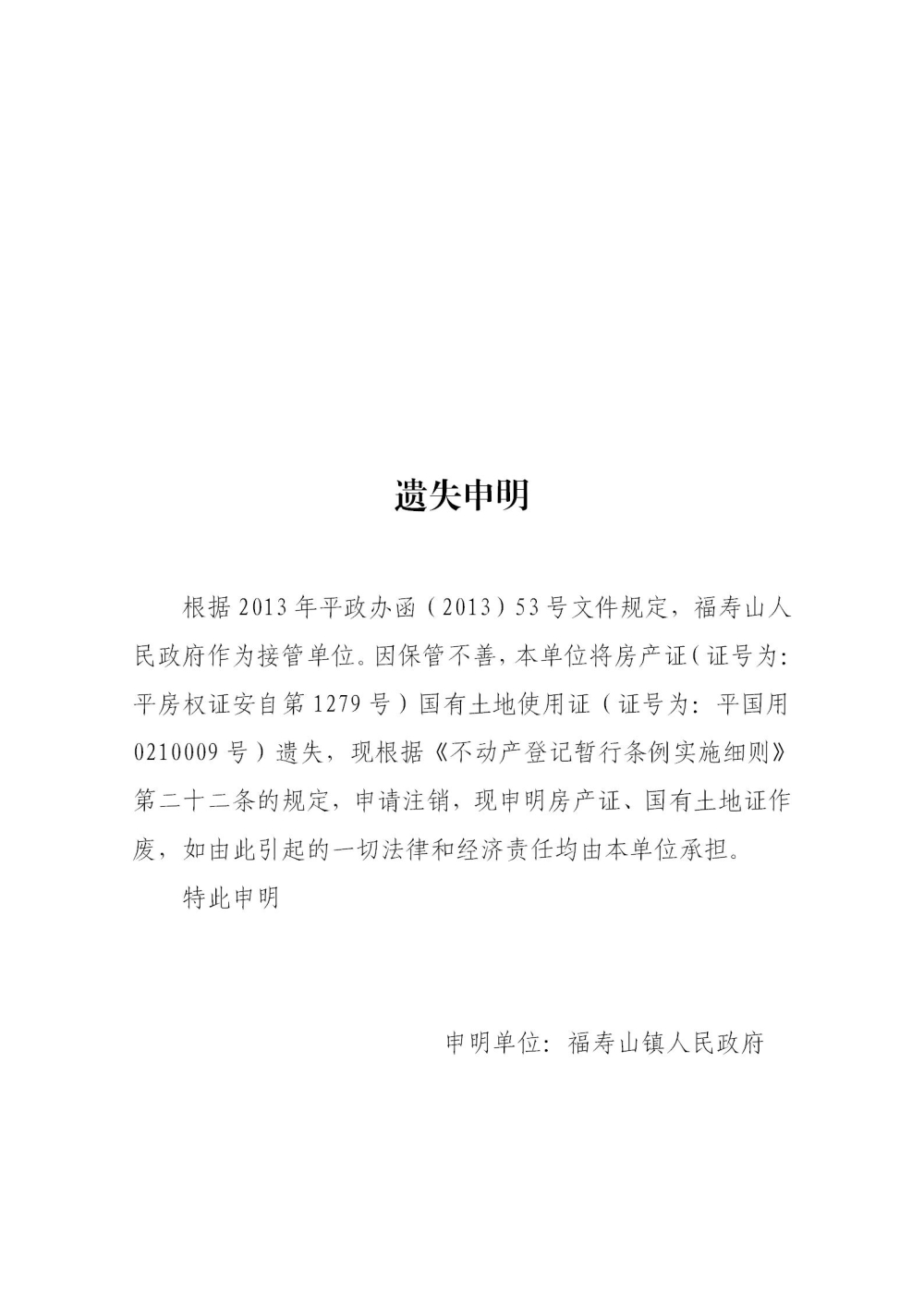 遗失申明

根据2013年平政办函（2013）53号文件规定，福寿山人民政府作为接管单位。因保管不善，本单位将房产证（证号为：平房权证安自第1279号）国有土地使用证（证号为：平国用0210009号）遗失，现根据《不动产登记暂行条例实施细则》第二十二条的规定，申请注销，现申明房产证、国有土地证作废，如由此引起的一切法律和经济责任均由本单位承担。

特此申明

申明单位：福寿山镇人民政府